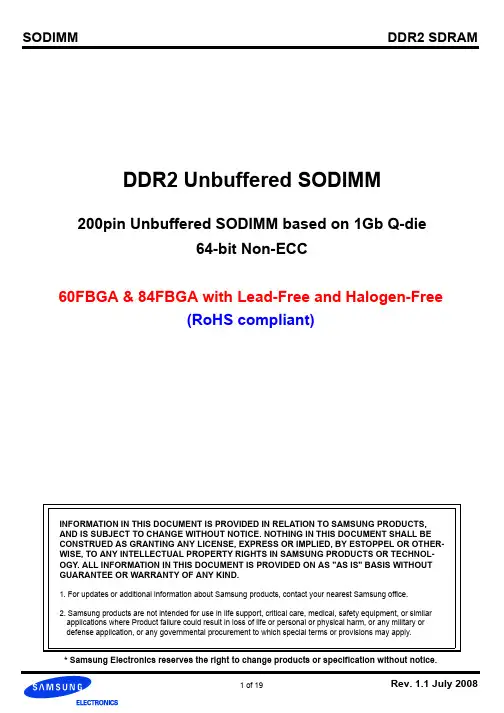 SODIMM

DDR2 SDRAM

DDR2 Unbuffered SODIMM

200pin Unbuffered SODIMM based on 1Gb Q-die
64-bit Non-ECC

60FBGA & 84FBGA with Lead-Free and Halogen-Free
(RoHS compliant)

INFORMATION IN THIS DOCUMENT IS PROVIDED IN RELATION TO SAMSUNG PRODUCTS, AND IS SUBJECT TO CHANGE WITHOUT NOTICE. NOTHING IN THIS DOCUMENT SHALL BE CONSTRUED AS GRANTING ANY LICENSE, EXPRESS OR IMPLIED, BY ESTOPPEL OR OTHERWISE, TO ANY INTELLECTUAL PROPERTY RIGHTS IN SAMSUNG PRODUCTS OR TECHNOLOGY. ALL INFORMATION IN THIS DOCUMENT IS PROVIDED ON AS "AS IS" BASIS WITHOUT GUARANTEE OR WARRANTY OF ANY KIND.

1. For updates or additional information about Samsung products, contact your nearest Samsung office.

2. Samsung products are not intended for use in life support, critical care, medical, safety equipment, or similar applications where Product failure could result in loss of life or personal or physical harm, or any military or defense application, or any governmental procurement to which special terms or provisions may apply.

* Samsung Electronics reserves the right to change products or specification without notice.

SAMSUNG
ELECTRONICS

1 of 19

Rev. 1.1 July 2008